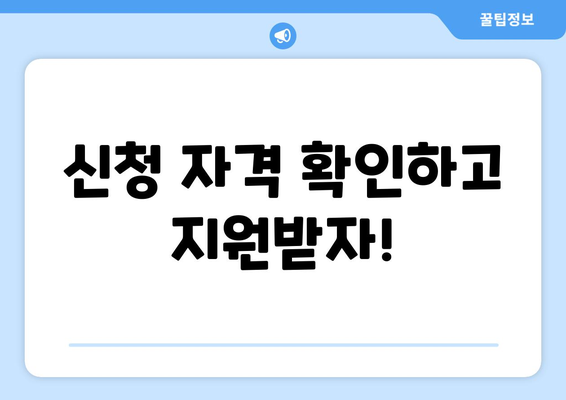 꿀팁정보

신청 자격 확인하고 지원받자!